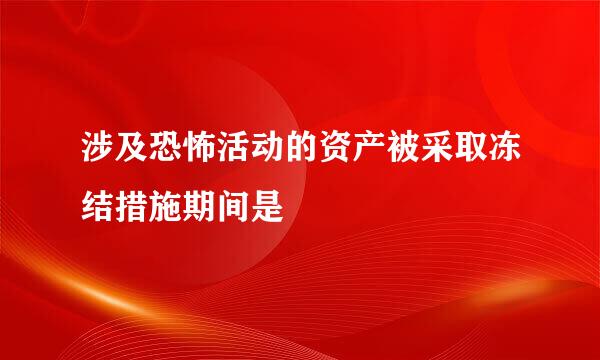 涉及恐怖活动的资产被采取冻结措施期间是